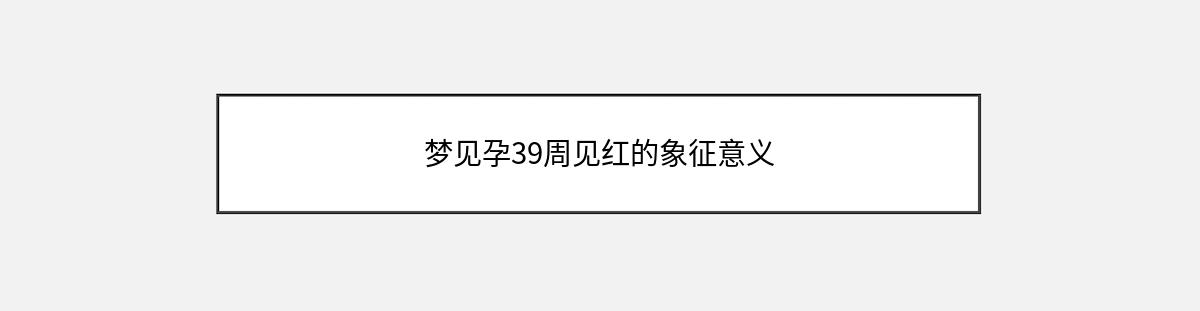 梦见孕39周见红的象征意义